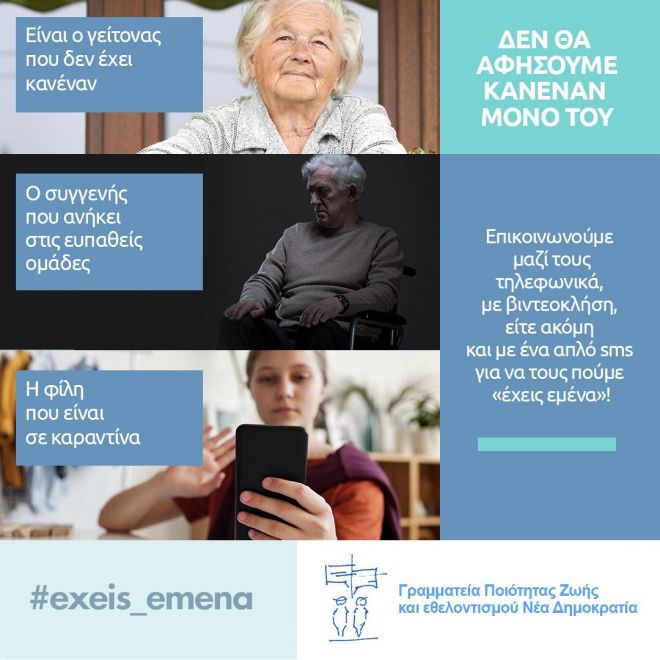 Είναι ο γείτονας που δεν έχει κανέναν

Ο συγγενής που ανήκει στις ευπαθείς ομάδες

Η φίλη που είναι σε καραντίνα

ΔΕΝ ΘΑ ΑΦΗΣΟΥΜΕ ΚΑΝΕΝΑΝ ΜΟΝΟ ΤΟΥ

Επικοινωνούμε μαζί τους τηλεφωνικά, με βιντεοκλήση, είτε ακόμη και με ένα απλό sms για να τους πούμε «έχεις εμένα»!

#exeis_emena

Γραμματεία Ποιότητας Ζωής και εθελοντισμού Νέα Δημοκρατία